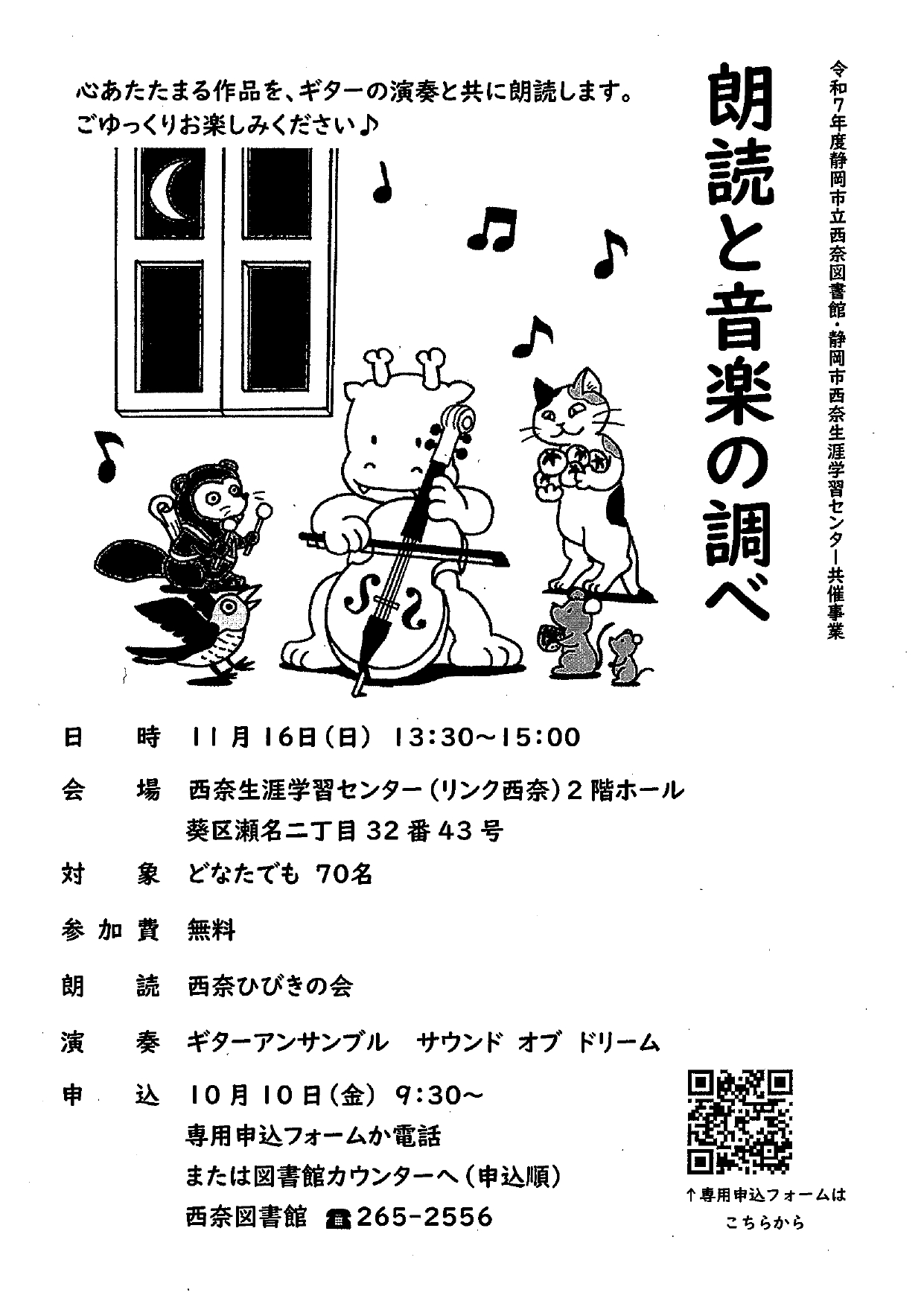 令和7年度静岡市立西奈図書館・静岡市西奈生涯学習センター共催事業

朗読と音楽の調べ

心あたたまる作品を、ギターの演奏と共に朗読します。
ごゆっくりお楽しみください♪

日　時　11月16日(日) 13:30~15:00

会　場　西奈生涯学習センター(リンク西奈)2階ホール
葵区瀬名二丁目32番43号

対　象　どなたでも 70名

参加費　無料

朗　読　西奈ひびきの会

演　奏　ギターアンサンブル　サウンド オブ ドリーム

申　込　10月10日(金) 9:30~
専用申込フォームか電話
または図書館カウンターへ(申込順)
西奈図書館 ☎265-2556

↑専用申込フォームは
こちらから